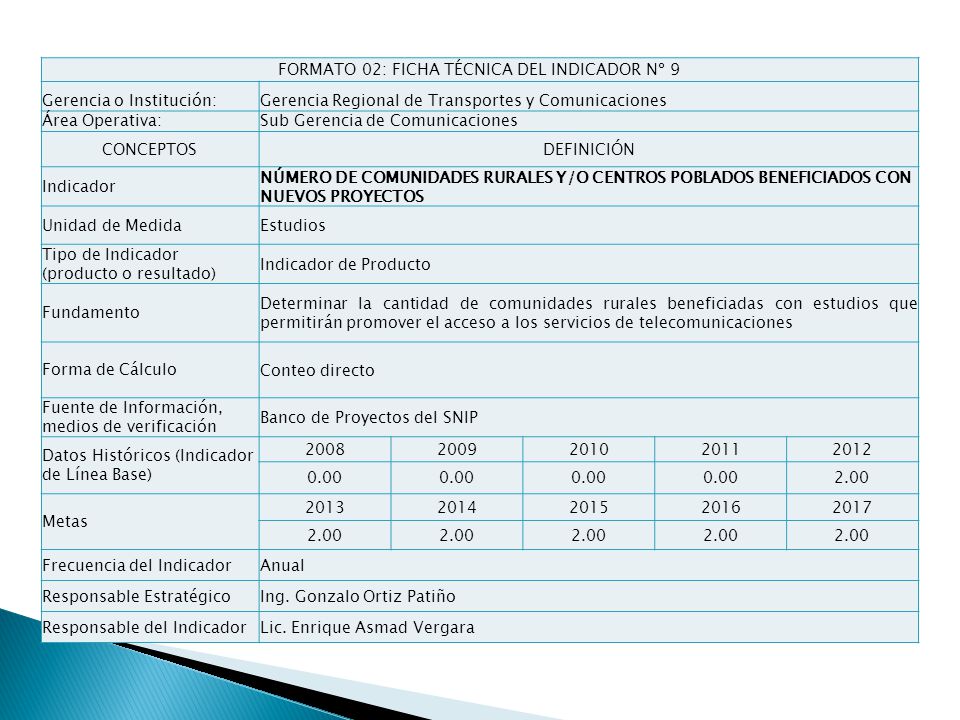 | FORMATO 02: FICHA TÉCNICA DEL INDICADOR N° 9 | | | | | |
|---|---|---|---|---|---|
| Gerencia o Institución: | Gerencia Regional de Transportes y Comunicaciones | | | | |
| Área Operativa: | Sub Gerencia de Comunicaciones | | | | |
| CONCEPTOS | DEFINICIÓN | | | | |
| Indicador | NÚMERO DE COMUNIDADES RURALES Y/O CENTROS POBLADOS BENEFICIADOS CON NUEVOS PROYECTOS | | | | |
| Unidad de Medida | Estudios | | | | |
| Tipo de Indicador (producto o resultado) | Indicador de Producto | | | | |
| Fundamento | Determinar la cantidad de comunidades rurales beneficiadas con estudios que permitirán promover el acceso a los servicios de telecomunicaciones | | | | |
| Forma de Cálculo | Conteo directo | | | | |
| Fuente de Información, medios de verificación | Banco de Proyectos del SNIP | | | | |
| Datos Históricos (Indicador de Línea Base) | 2008 | 2009 | 2010 | 2011 | 2012 |
| | 0.00 | 0.00 | 0.00 | 0.00 | 2.00 |
| Metas | 2013 | 2014 | 2015 | 2016 | 2017 |
| | 2.00 | 2.00 | 2.00 | 2.00 | 2.00 |
| Frecuencia del Indicador | Anual | | | | |
| Responsable Estratégico | Ing. Gonzalo Ortiz Patiño | | | | |
| Responsable del Indicador | Lic. Enrique Asmad Vergara | | | | |